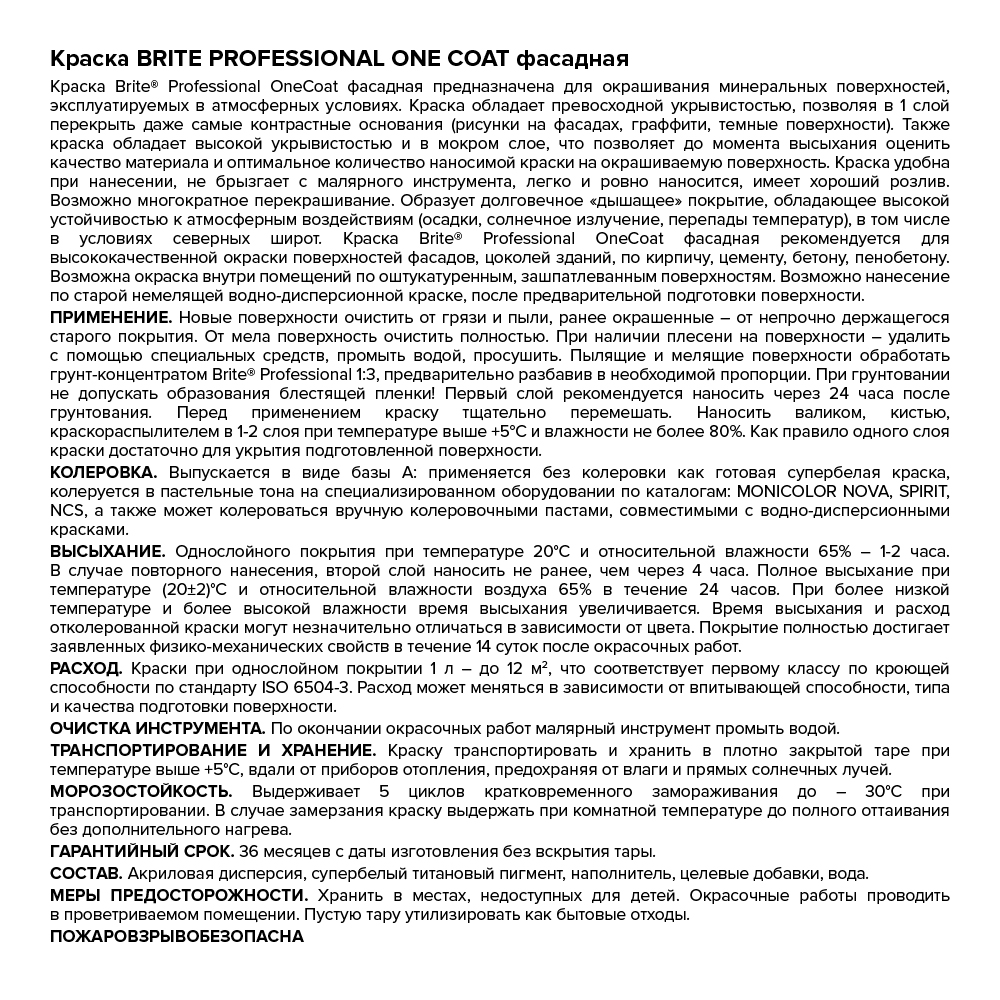 Краска BRITE PROFESSIONAL ONE COAT фасадная

Краска Brite® Professional OneCoat фасадная предназначена для окрашивания минеральных поверхностей, эксплуатируемых в атмосферных условиях. Краска обладает превосходной укрывистостью, позволяя в 1 слой перекрыть даже самые контрастные основания (рисунки на фасадах, граффити, темные поверхности). Также краска обладает высокой укрывистостью и в мокром слое, что позволяет до момента высыхания оценить качество материала и оптимальное количество наносимой краски на окрашиваемую поверхность. Краска удобна при нанесении, не брызгает с малярного инструмента, легко и ровно наносится, имеет хороший розлив. Возможно многократное перекрашивание. Образует долговечное «дышащее» покрытие, обладающее высокой устойчивостью к атмосферным воздействиям (осадки, солнечное излучение, перепады температур), в том числе в условиях северных широт. Краска Brite® Professional OneCoat фасадная рекомендуется для высококачественной окраски поверхностей фасадов, цоколей зданий, по кирпичу, цементу, бетону, пенобетону. Возможна окраска внутри помещений по оштукатуренным, зашпатлеванным поверхностям. Возможно нанесение по старой немелящей водно-дисперсионной краске, после предварительной подготовки поверхности.

ПРИМЕНЕНИЕ. Новые поверхности очистить от грязи и пыли, ранее окрашенные – от непрочно держащегося старого покрытия. От мела поверхность очистить полностью. При наличии плесени на поверхности – удалить с помощью специальных средств, промыть водой, просушить. Пылящие и мелящие поверхности обработать грунт-концентратом Brite® Professional 1:3, предварительно разбавив в необходимой пропорции. При грунтовании не допускать образования блестящей пленки! Первый слой рекомендуется наносить через 24 часа после грунтования. Перед применением краску тщательно перемешать. Наносить валиком, кистью, краскораспылителем в 1-2 слоя при температуре выше +5°С и влажности не более 80%. Как правило одного слоя краски достаточно для укрытия подготовленной поверхности.

КОЛЕРОВКА. Выпускается в виде базы А: применяется без колеровки как готовая супербелая краска, колеруется в пастельные тона на специализированном оборудовании по каталогам: MONICOLOR NOVA, SPIRIT, NCS, а также может колероваться вручную колеровочными пастами, совместимыми с водно-дисперсионными красками.

ВЫСЫХАНИЕ. Однослойного покрытия при температуре 20°С и относительной влажности 65% – 1-2 часа. В случае повторного нанесения, второй слой наносить не ранее, чем через 4 часа. Полное высыхание при температуре (20±2)°С и относительной влажности воздуха 65% в течение 24 часов. При более низкой температуре и более высокой влажности время высыхания увеличивается. Время высыхания и расход отколерованной краски могут незначительно отличаться в зависимости от цвета. Покрытие полностью достигает заявленных физико-механических свойств в течение 14 суток после окрасочных работ.

РАСХОД. Краски при однослойном покрытии 1 л – до 12 м², что соответствует первому классу по кроющей способности по стандарту ISO 6504-3. Расход может меняться в зависимости от впитывающей способности, типа и качества подготовки поверхности.

ОЧИСТКА ИНСТРУМЕНТА. По окончании окрасочных работ малярный инструмент промыть водой.

ТРАНСПОРТИРОВАНИЕ И ХРАНЕНИЕ. Краску транспортировать и хранить в плотно закрытой таре при температуре выше +5°С, вдали от приборов отопления, предохраняя от влаги и прямых солнечных лучей.

МОРОЗОСТОЙКОСТЬ. Выдерживает 5 циклов кратковременного замораживания до – 30°С при транспортировании. В случае замерзания краску выдержать при комнатной температуре до полного оттаивания без дополнительного нагрева.

ГАРАНТИЙНЫЙ СРОК. 36 месяцев с даты изготовления без вскрытия тары.

СОСТАВ. Акриловая дисперсия, супербелый титановый пигмент, наполнитель, целевые добавки, вода.

МЕРЫ ПРЕДОСТОРОЖНОСТИ. Хранить в местах, недоступных для детей. Окрасочные работы проводить в проветриваемом помещении. Пустую тару утилизировать как бытовые отходы.

ПОЖАРОВЗРЫВОБЕЗОПАСНА